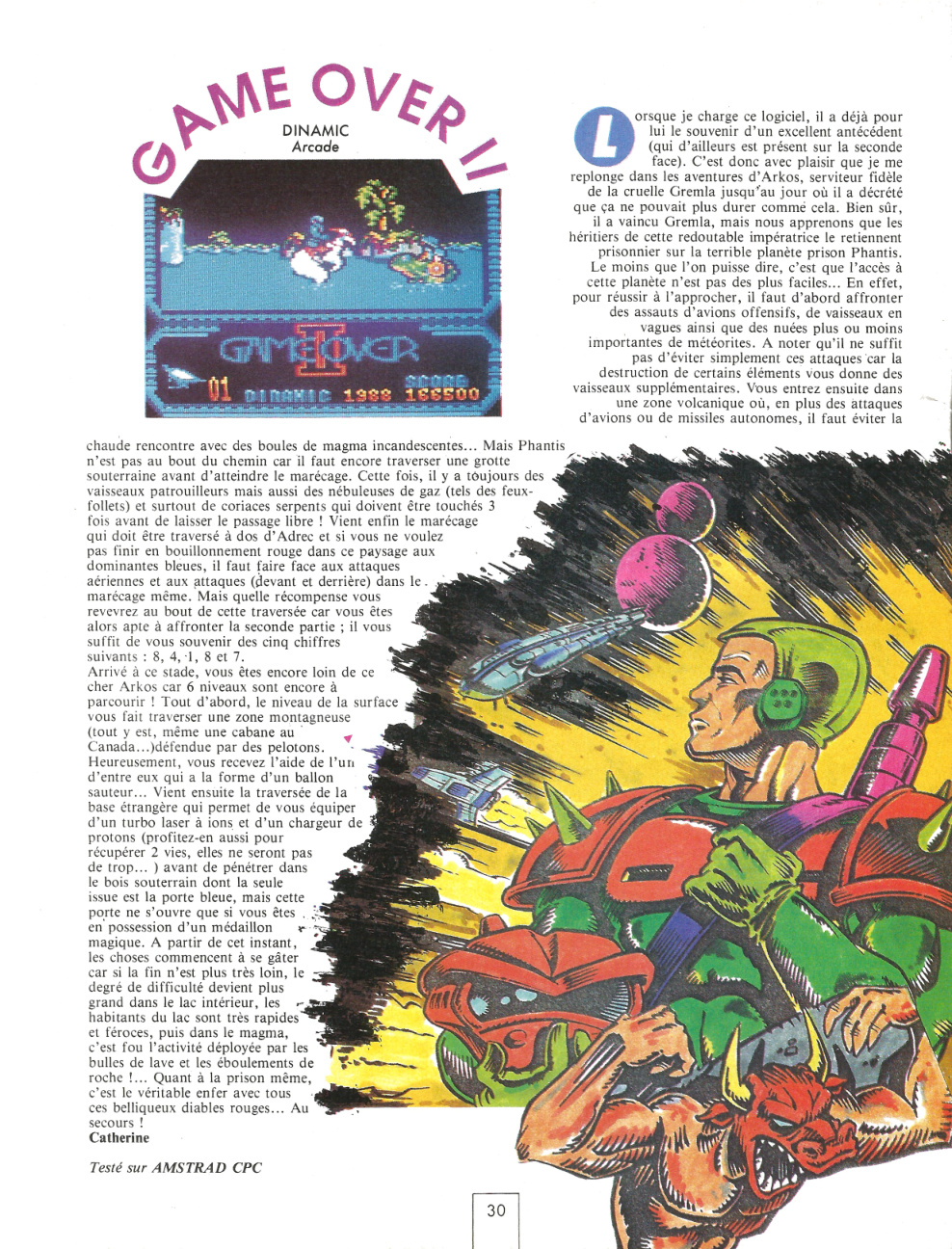 GAME OVER II

DINAMIC
Arcade

GAME OVER II
01 DINAMIC 1988 SCORE 166500

Lorsque je charge ce logiciel, il a déjà pour lui le souvenir d'un excellent antécédent (qui d'ailleurs est présent sur la seconde face). C'est donc avec plaisir que je me replonge dans les aventures d'Arkos, serviteur fidèle de la cruelle Gremla jusqu'au jour où il a décrété que ça ne pouvait plus durer comme cela. Bien sûr, il a vaincu Gremla, mais nous apprenons que les héritiers de cette redoutable impératrice le retiennent prisonnier sur la terrible planète prison Phantis. Le moins que l'on puisse dire, c'est que l'accès à cette planète n'est pas des plus faciles... En effet, pour réussir à l'approcher, il faut d'abord affronter des assauts d'avions offensifs, de vaisseaux en vagues ainsi que des nuées plus ou moins importantes de météorites. A noter qu'il ne suffit pas d'éviter simplement ces attaques car la destruction de certains éléments vous donne des vaisseaux supplémentaires. Vous entrez ensuite dans une zone volcanique où, en plus des attaques d'avions ou de missiles autonomes, il faut éviter la chaude rencontre avec des boules de magma incandescentes... Mais Phantis n'est pas au bout du chemin car il faut encore traverser une grotte souterraine avant d'atteindre le marécage. Cette fois, il y a toujours des vaisseaux patrouilleurs mais aussi des nébuleuses de gaz (tels des feux-follets) et surtout de coriaces serpents qui doivent être touchés 3 fois avant de laisser le passage libre ! Vient enfin le marécage qui doit être traversé à dos d'Adrec et si vous ne voulez pas finir en bouillonnement rouge dans ce paysage aux dominantes bleues, il faut faire face aux attaques aériennes et aux attaques (devant et derrière) dans le marécage même. Mais quelle récompense vous revevrez au bout de cette traversée car vous êtes alors apte à affronter la seconde partie ; il vous suffit de vous souvenir des cinq chiffres suivants : 8, 4, 1, 8 et 7.
Arrivé à ce stade, vous êtes encore loin de ce cher Arkos car 6 niveaux sont encore à parcourir ! Tout d'abord, le niveau de la surface vous fait traverser une zone montagneuse (tout y est, même une cabane au Canada...)défendue par des pelotons. Heureusement, vous recevez l'aide de l'un d'entre eux qui a la forme d'un ballon sauteur... Vient ensuite la traversée de la base étrangère qui permet de vous équiper d'un turbo laser à ions et d'un chargeur de protons (profitez-en aussi pour récupérer 2 vies, elles ne seront pas de trop... ) avant de pénétrer dans le bois souterrain dont la seule issue est la porte bleue, mais cette porte ne s'ouvre que si vous êtes en possession d'un médaillon magique. A partir de cet instant, les choses commencent à se gâter car si la fin n'est plus très loin, le degré de difficulté devient plus grand dans le lac intérieur, les habitants du lac sont très rapides et féroces, puis dans le magma, c'est fou l'activité déployée par les bulles de lave et les éboulements de roche !... Quant à la prison même, c'est le véritable enfer avec tous ces belliqueux diables rouges... Au secours !
Catherine

Testé sur AMSTRAD CPC

30